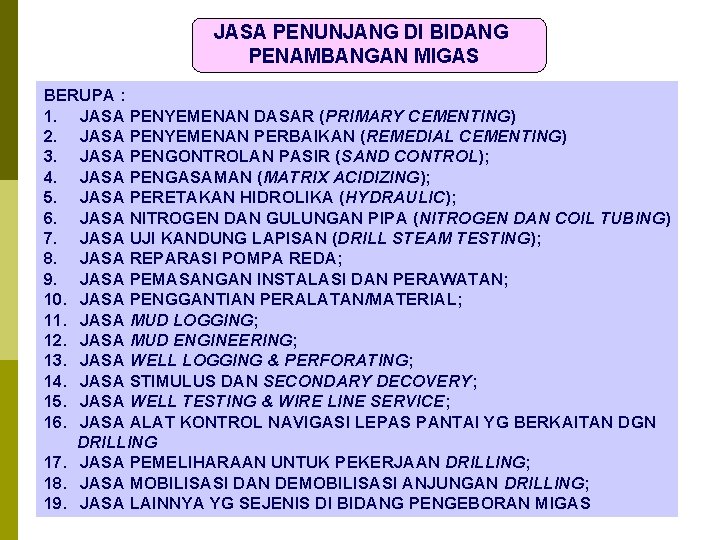 JASA PENUNJANG DI BIDANG PENAMBANGAN MIGAS

BERUPA :
1. JASA PENYEMENAN DASAR (PRIMARY CEMENTING)
2. JASA PENYEMENAN PERBAIKAN (REMEDIAL CEMENTING)
3. JASA PENGONTROLAN PASIR (SAND CONTROL);
4. JASA PENGASAMAN (MATRIX ACIDIZING);
5. JASA PERETAKAN HIDROLIKA (HYDRAULIC);
6. JASA NITROGEN DAN GULUNGAN PIPA (NITROGEN DAN COIL TUBING)
7. JASA UJI KANDUNG LAPISAN (DRILL STEAM TESTING);
8. JASA REPARASI POMPA REDA;
9. JASA PEMASANGAN INSTALASI DAN PERAWATAN;
10. JASA PENGGANTIAN PERALATAN/MATERIAL;
11. JASA MUD LOGGING;
12. JASA MUD ENGINEERING;
13. JASA WELL LOGGING & PERFORATING;
14. JASA STIMULUS DAN SECONDARY DECOVERY;
15. JASA WELL TESTING & WIRE LINE SERVICE;
16. JASA ALAT KONTROL NAVIGASI LEPAS PANTAI YG BERKAITAN DGN DRILLING
17. JASA PEMELIHARAAN UNTUK PEKERJAAN DRILLING;
18. JASA MOBILISASI DAN DEMOBILISASI ANJUNGAN DRILLING;
19. JASA LAINNYA YG SEJENIS DI BIDANG PENGEBORAN MIGAS